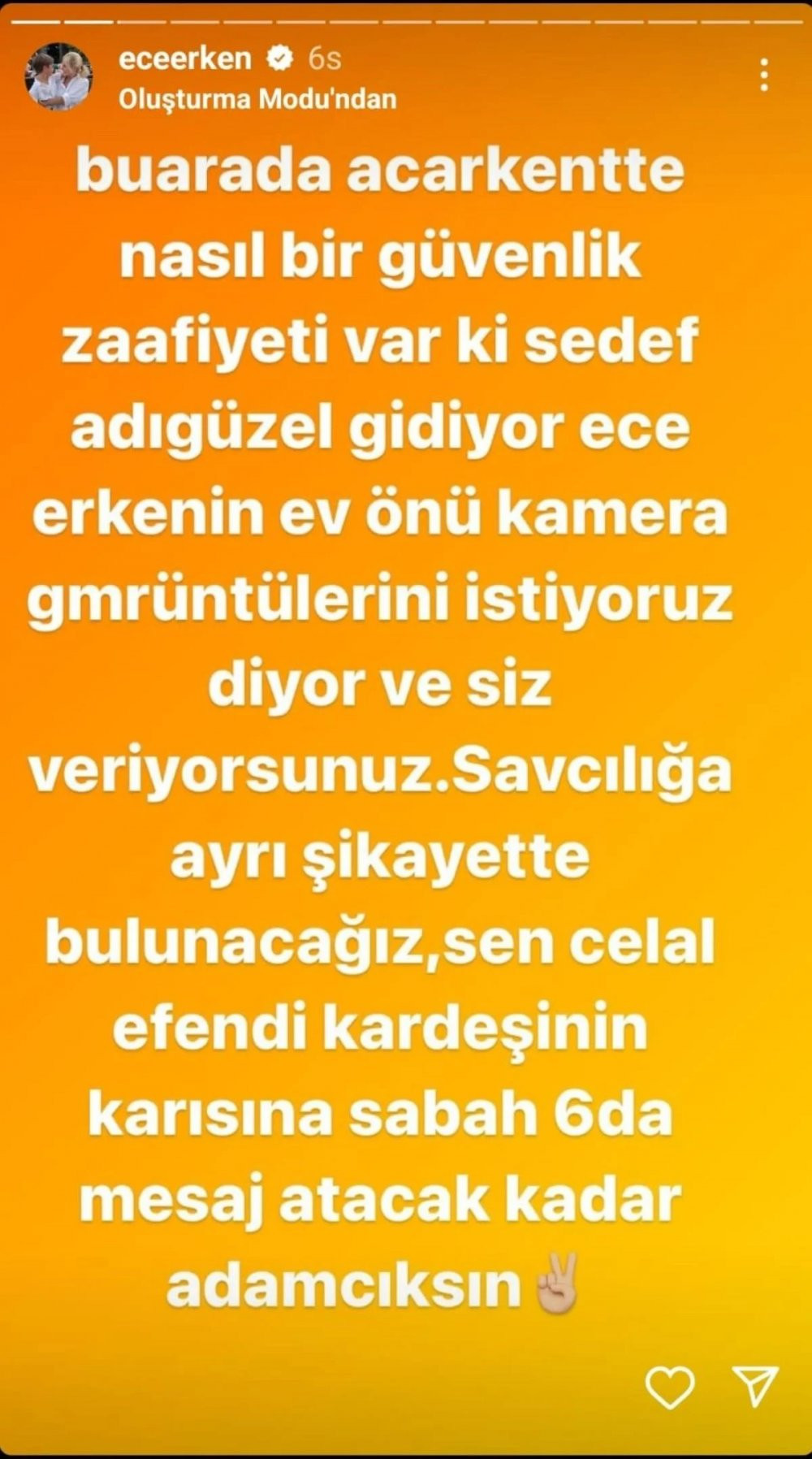 eceerken 6s
Oluşturma Modu'ndan

buarada acarkentte nasıl bir güvenlik zaafiyeti var ki sedef adıgüzel gidiyor ece erkenin ev önü kamera gmrüntülerini istiyoruz diyor ve siz veriyorsunuz.Savcılığa ayrı şikayette bulunacağız,sen celal efendi kardeşinin karısına sabah 6da mesaj atacak kadar adamcıksın✌🏼